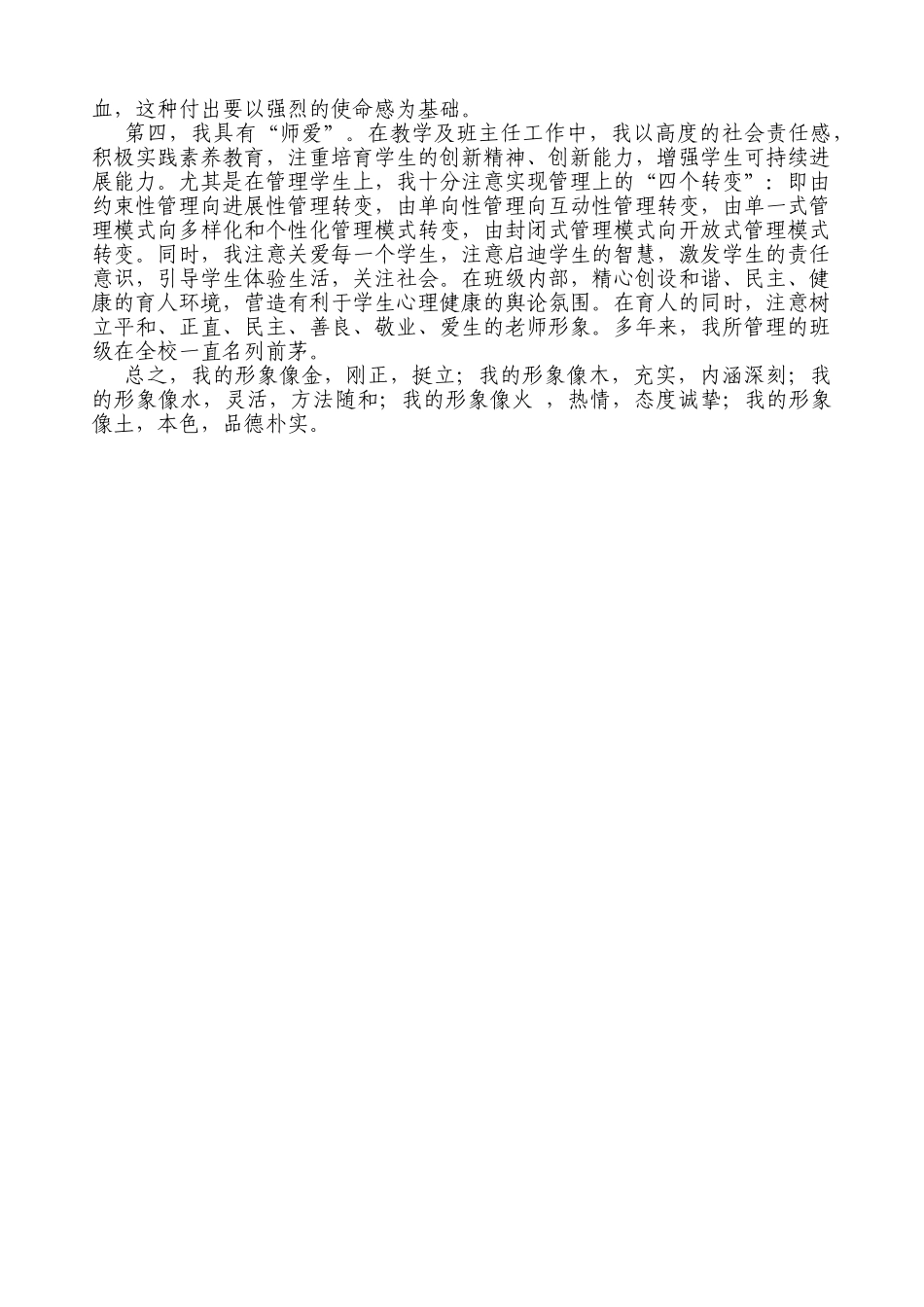 血，这种付出要以强烈的使命感为基础。

第四，我具有“师爱”。在教学及班主任工作中，我以高度的社会责任感，积极实践素养教育，注重培育学生的创新精神、创新能力，增强学生可持续进展能力。尤其是在管理学生上，我十分注意实现管理上的“四个转变”：即由约束性管理向进展性管理转变，由单向性管理向互动性管理转变，由单一式管理模式向多样化和个性化管理模式转变，由封闭式管理模式向开放式管理模式转变。同时，我注意关爱每一个学生，注意启迪学生的智慧，激发学生的责任意识，引导学生体验生活，关注社会。在班级内部，精心创设和谐、民主、健康的育人环境，营造有利于学生心理健康的舆论氛围。在育人的同时，注意树立平和、正直、民主、善良、敬业、爱生的老师形象。多年来，我所管理的班级在全校一直名列前茅。

总之，我的形象像金，刚正，挺立；我的形象像木，充实，内涵深刻；我的形象像水，灵活，方法随和；我的形象像火 ，热情，态度诚挚；我的形象像土，本色，品德朴实。